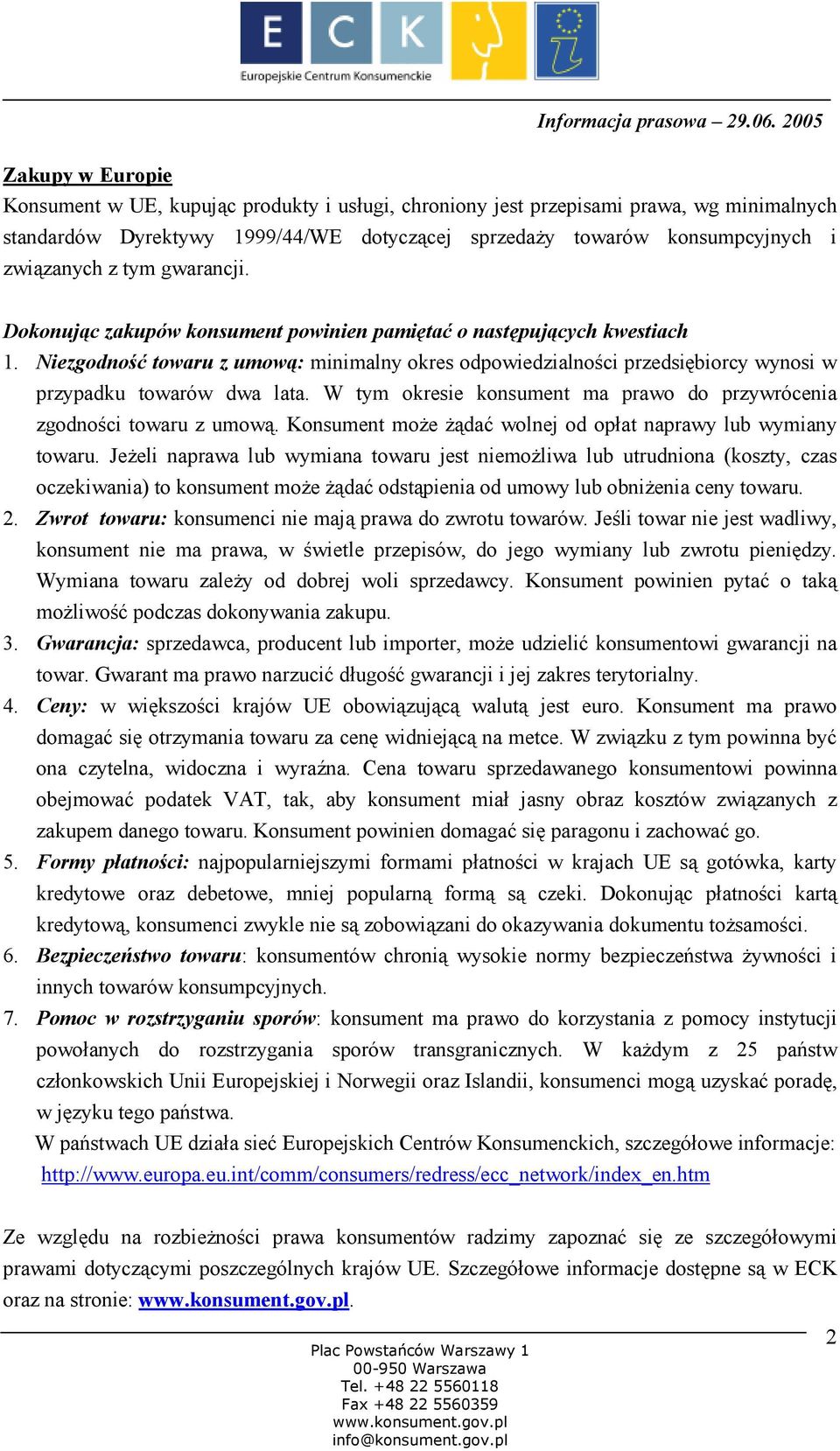 E C K
Europejskie Centrum Konsumenckie

Informacja prasowa – 29.06. 2005

Zakupy w Europie
Konsument w UE, kupując produkty i usługi, chroniony jest przepisami prawa, wg minimalnych standardów Dyrektywy 1999/44/WE dotyczącej sprzedaży towarów konsumpcyjnych i związanych z tym gwarancji.

Dokonując zakupów konsument powinien pamiętać o następujących kwestiach
1. Niezgodność towaru z umową: minimalny okres odpowiedzialności przedsiębiorcy wynosi w przypadku towarów dwa lata. W tym okresie konsument ma prawo do przywrócenia zgodności towaru z umową. Konsument może żądać wolnej od opłat naprawy lub wymiany towaru. Jeżeli naprawa lub wymiana towaru jest niemożliwa lub utrudniona (koszty, czas oczekiwania) to konsument może żądać odstąpienia od umowy lub obniżenia ceny towaru.
2. Zwrot towaru: konsumenci nie mają prawa do zwrotu towarów. Jeśli towar nie jest wadliwy, konsument nie ma prawa, w świetle przepisów, do jego wymiany lub zwrotu pieniędzy. Wymiana towaru zależy od dobrej woli sprzedawcy. Konsument powinien pytać o taką możliwość podczas dokonywania zakupu.
3. Gwarancja: sprzedawca, producent lub importer, może udzielić konsumentowi gwarancji na towar. Gwarant ma prawo narzucić długość gwarancji i jej zakres terytorialny.
4. Ceny: w większości krajów UE obowiązującą walutą jest euro. Konsument ma prawo domagać się otrzymania towaru za cenę widniejącą na metce. W związku z tym powinna być ona czytelna, widoczna i wyraźna. Cena towaru sprzedawanego konsumentowi powinna obejmować podatek VAT, tak, aby konsument miał jasny obraz kosztów związanych z zakupem danego towaru. Konsument powinien domagać się paragonu i zachować go.
5. Formy płatności: najpopularniejszymi formami płatności w krajach UE są gotówka, karty kredytowe oraz debetowe, mniej popularną formą są czeki. Dokonując płatności kartą kredytową, konsumenci zwykle nie są zobowiązani do okazywania dokumentu tożsamości.
6. Bezpieczeństwo towaru: konsumentów chronią wysokie normy bezpieczeństwa żywności i innych towarów konsumpcyjnych.
7. Pomoc w rozstrzyganiu sporów: konsument ma prawo do korzystania z pomocy instytucji powołanych do rozstrzygania sporów transgranicznych. W każdym z 25 państw członkowskich Unii Europejskiej i Norwegii oraz Islandii, konsumenci mogą uzyskać poradę, w języku tego państwa.
W państwach UE działa sieć Europejskich Centrów Konsumenckich, szczegółowe informacje: http://www.europa.eu.int/comm/consumers/redress/ecc_network/index_en.htm

Ze względu na rozbieżności prawa konsumentów radzimy zapoznać się ze szczegółowymi prawami dotyczącymi poszczególnych krajów UE. Szczegółowe informacje dostępne są w ECK oraz na stronie: www.konsument.gov.pl.

2

Plac Powstańców Warszawy 1
00-950 Warszawa
Tel. +48 22 5560118
Fax +48 22 5560359
www.konsument.gov.pl
info@konsument.gov.pl